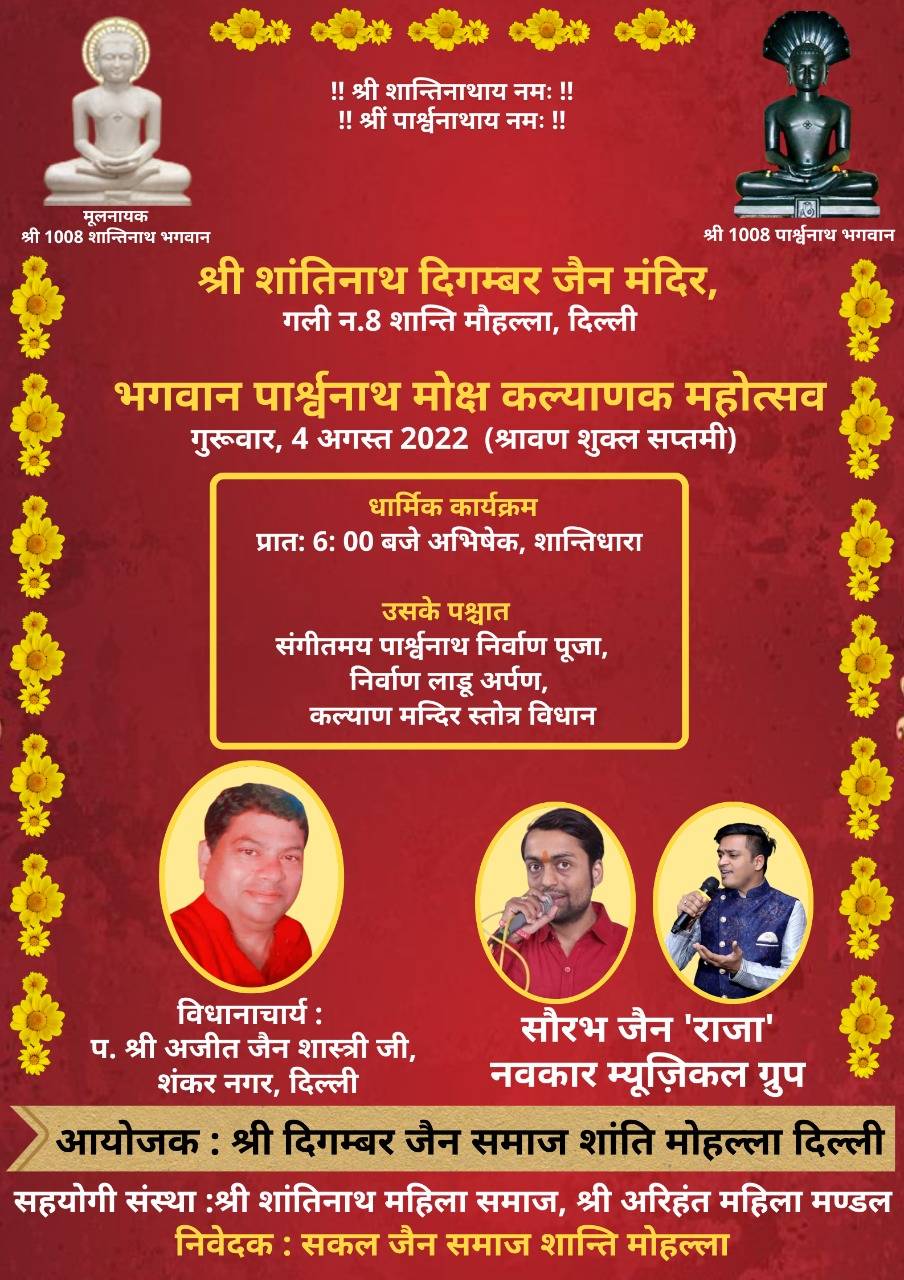 !! श्री शान्तिनाथाय नमः !!
!! श्रीं पार्श्वनाथाय नमः !!

मूलनायक
श्री 1008 शान्तिनाथ भगवान

श्री 1008 पार्श्वनाथ भगवान

श्री शांतिनाथ दिगम्बर जैन मंदिर,
गली न.8 शान्ति मौहल्ला, दिल्ली

भगवान पार्श्वनाथ मोक्ष कल्याणक महोत्सव
गुरूवार, 4 अगस्त 2022 (श्रावण शुक्ल सप्तमी)

धार्मिक कार्यक्रम
प्रात: 6: 00 बजे अभिषेक, शान्तिधारा

उसके पश्चात
संगीतमय पार्श्वनाथ निर्वाण पूजा,
निर्वाण लाडू अर्पण,
कल्याण मन्दिर स्तोत्र विधान

विधानाचार्य :
प. श्री अजीत जैन शास्त्री जी,
शंकर नगर, दिल्ली

सौरभ जैन 'राजा'
नवकार म्यूज़िकल ग्रुप

आयोजक : श्री दिगम्बर जैन समाज शांति मोहल्ला दिल्ली

सहयोगी संस्था :श्री शांतिनाथ महिला समाज, श्री अरिहंत महिला मण्डल
निवेदक : सकल जैन समाज शान्ति मोहल्ला